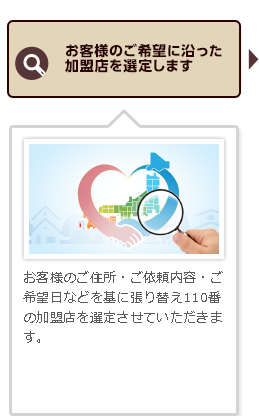 お客様のご希望に沿った加盟店を選定します

お客様のご住所・ご依頼内容・ご希望日などを基に張り替え110番の加盟店を選定させていただきます。